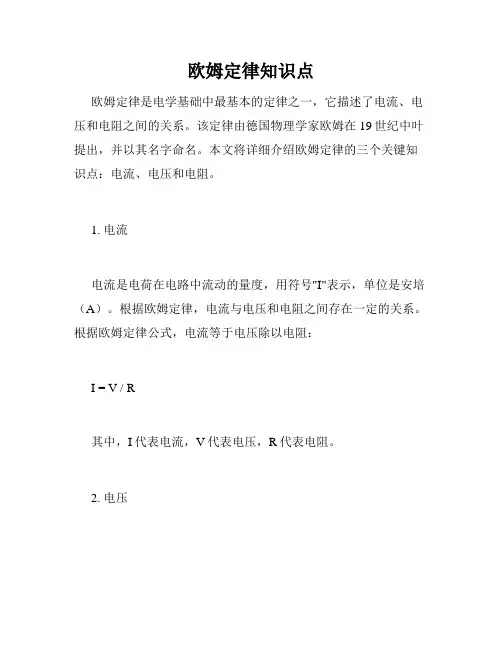 欧姆定律知识点

欧姆定律是电学基础中最基本的定律之一，它描述了电流、电压和电阻之间的关系。该定律由德国物理学家欧姆在 19 世纪中叶提出，并以其名字命名。本文将详细介绍欧姆定律的三个关键知识点：电流、电压和电阻。

1. 电流

电流是电荷在电路中流动的量度，用符号"I"表示，单位是安培（A）。根据欧姆定律，电流与电压和电阻之间存在一定的关系。根据欧姆定律公式，电流等于电压除以电阻：

$I = V / R$

其中，I 代表电流，V 代表电压，R 代表电阻。

2. 电压